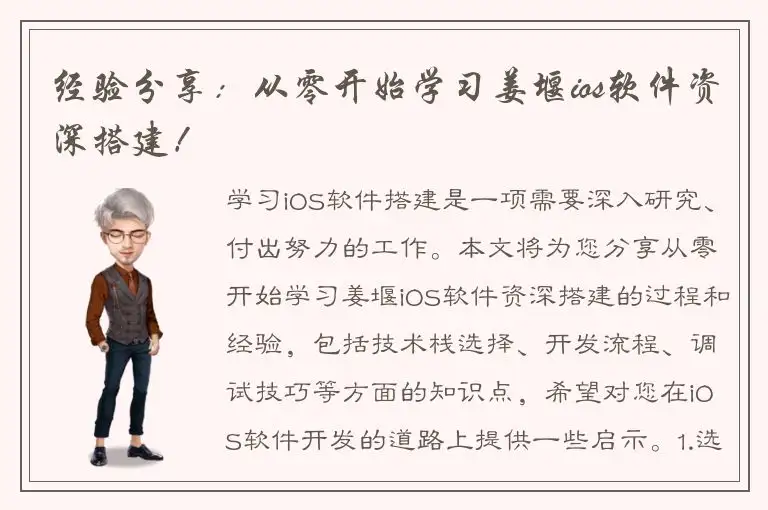 经验分享：从零开始学习姜堰ios软件资深搭建！

学习iOS软件搭建是一项需要深入研究、付出努力的工作。本文将为您分享从零开始学习姜堰iOS软件资深搭建的过程和经验，包括技术栈选择、开发流程、调试技巧等方面的知识点，希望对您在iOS软件开发的道路上提供一些启示。1.选